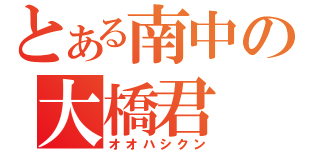 とある南中の
大橋君
オオハシクン